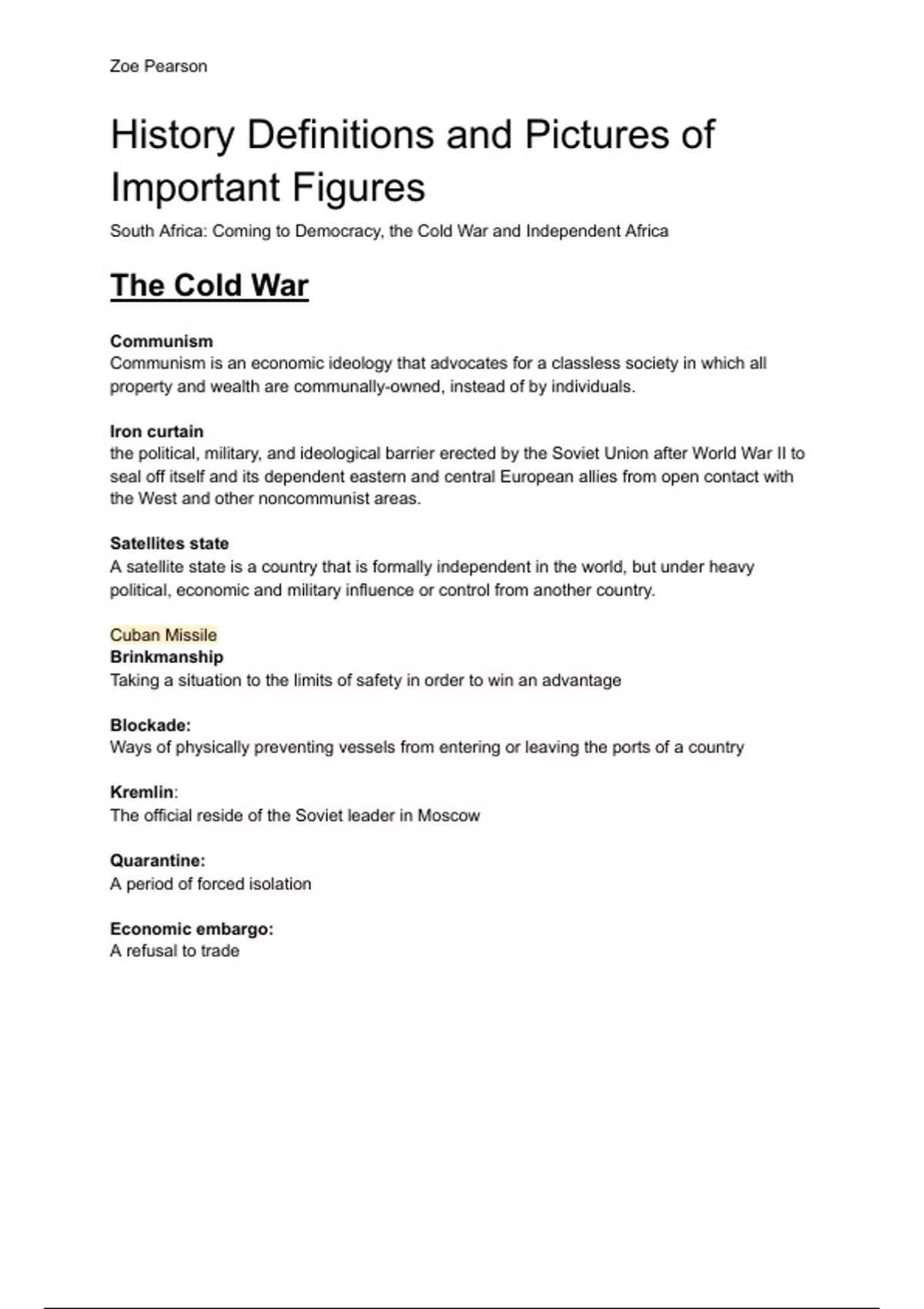 Zoe Pearson

History Definitions and Pictures of Important Figures

South Africa: Coming to Democracy, the Cold War and Independent Africa

The Cold War

Communism
Communism is an economic ideology that advocates for a classless society in which all property and wealth are communally-owned, instead of by individuals.

Iron curtain
the political, military, and ideological barrier erected by the Soviet Union after World War II to seal off itself and its dependent eastern and central European allies from open contact with the West and other noncommunist areas.

Satellites state
A satellite state is a country that is formally independent in the world, but under heavy political, economic and military influence or control from another country.

Cuban Missile
Brinkmanship
Taking a situation to the limits of safety in order to win an advantage

Blockade:
Ways of physically preventing vessels from entering or leaving the ports of a country

Kremlin:
The official reside of the Soviet leader in Moscow

Quarantine:
A period of forced isolation

Economic embargo:
A refusal to trade